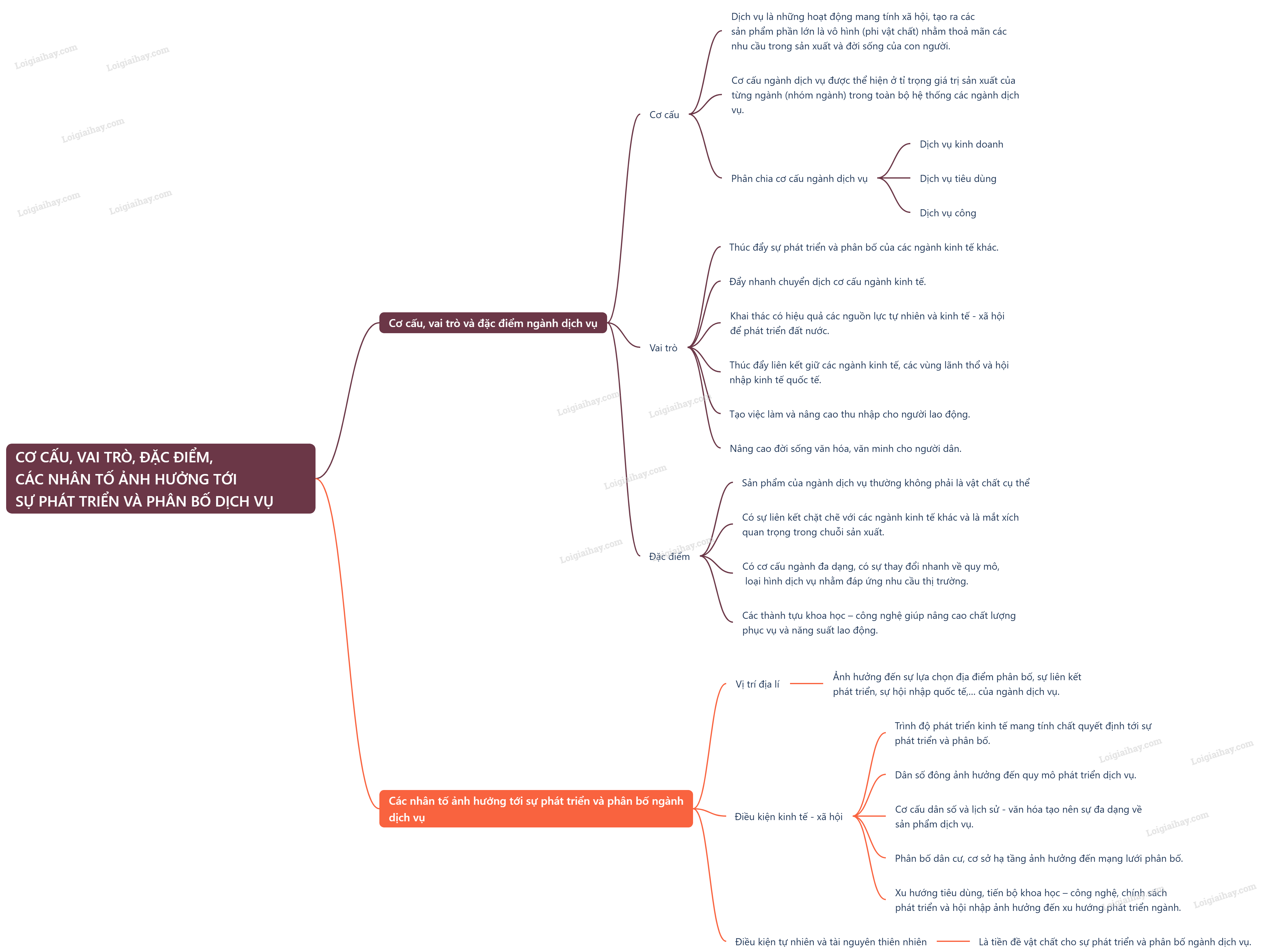 CƠ CẤU, VAI TRÒ, ĐẶC ĐIỂM, CÁC NHÂN TỐ ẢNH HƯỞNG TỚI SỰ PHÁT TRIỂN VÀ PHÂN BỐ DỊCH VỤ

Cơ cấu, vai trò và đặc điểm ngành dịch vụ

Cơ cấu

Dịch vụ là những hoạt động mang tính xã hội, tạo ra các sản phẩm phần lớn là vô hình (phi vật chất) nhằm thoả mãn các nhu cầu trong sản xuất và đời sống của con người.

Cơ cấu ngành dịch vụ được thể hiện ở tỉ trọng giá trị sản xuất của từng ngành (nhóm ngành) trong toàn bộ hệ thống các ngành dịch vụ.

Phân chia cơ cấu ngành dịch vụ

Dịch vụ kinh doanh

Dịch vụ tiêu dùng

Dịch vụ công

Vai trò

Thúc đẩy sự phát triển và phân bố của các ngành kinh tế khác.

Đẩy nhanh chuyển dịch cơ cấu ngành kinh tế.

Khai thác có hiệu quả các nguồn lực tự nhiên và kinh tế - xã hội để phát triển đất nước.

Thúc đẩy liên kết giữ các ngành kinh tế, các vùng lãnh thổ và hội nhập kinh tế quốc tế.

Tạo việc làm và nâng cao thu nhập cho người lao động.

Nâng cao đời sống văn hóa, văn minh cho người dân.

Đặc điểm

Sản phẩm của ngành dịch vụ thường không phải là vật chất cụ thể

Có sự liên kết chặt chẽ với các ngành kinh tế khác và là mắt xích quan trọng trong chuỗi sản xuất.

Có cơ cấu ngành đa dạng, có sự thay đổi nhanh về quy mô, loại hình dịch vụ nhằm đáp ứng nhu cầu thị trường.

Các thành tựu khoa học – công nghệ giúp nâng cao chất lượng phục vụ và năng suất lao động.

Các nhân tố ảnh hưởng tới sự phát triển và phân bố ngành dịch vụ

Vị trí địa lí

Ảnh hưởng đến sự lựa chọn địa điểm phân bố, sự liên kết phát triển, sự hội nhập quốc tế,... của ngành dịch vụ.

Điều kiện kinh tế - xã hội

Trình độ phát triển kinh tế mang tính chất quyết định tới sự phát triển và phân bố.

Dân số đông ảnh hưởng đến quy mô phát triển dịch vụ.

Cơ cấu dân số và lịch sử - văn hóa tạo nên sự đa dạng về sản phẩm dịch vụ.

Phân bố dân cư, cơ sở hạ tầng ảnh hưởng đến mạng lưới phân bố.

Xu hướng tiêu dùng, tiến bộ khoa học – công nghệ, chính sách phát triển và hội nhập ảnh hưởng đến xu hướng phát triển ngành.

Điều kiện tự nhiên và tài nguyên thiên nhiên

Là tiền đề vật chất cho sự phát triển và phân bố ngành dịch vụ.

Loigiaihay.com